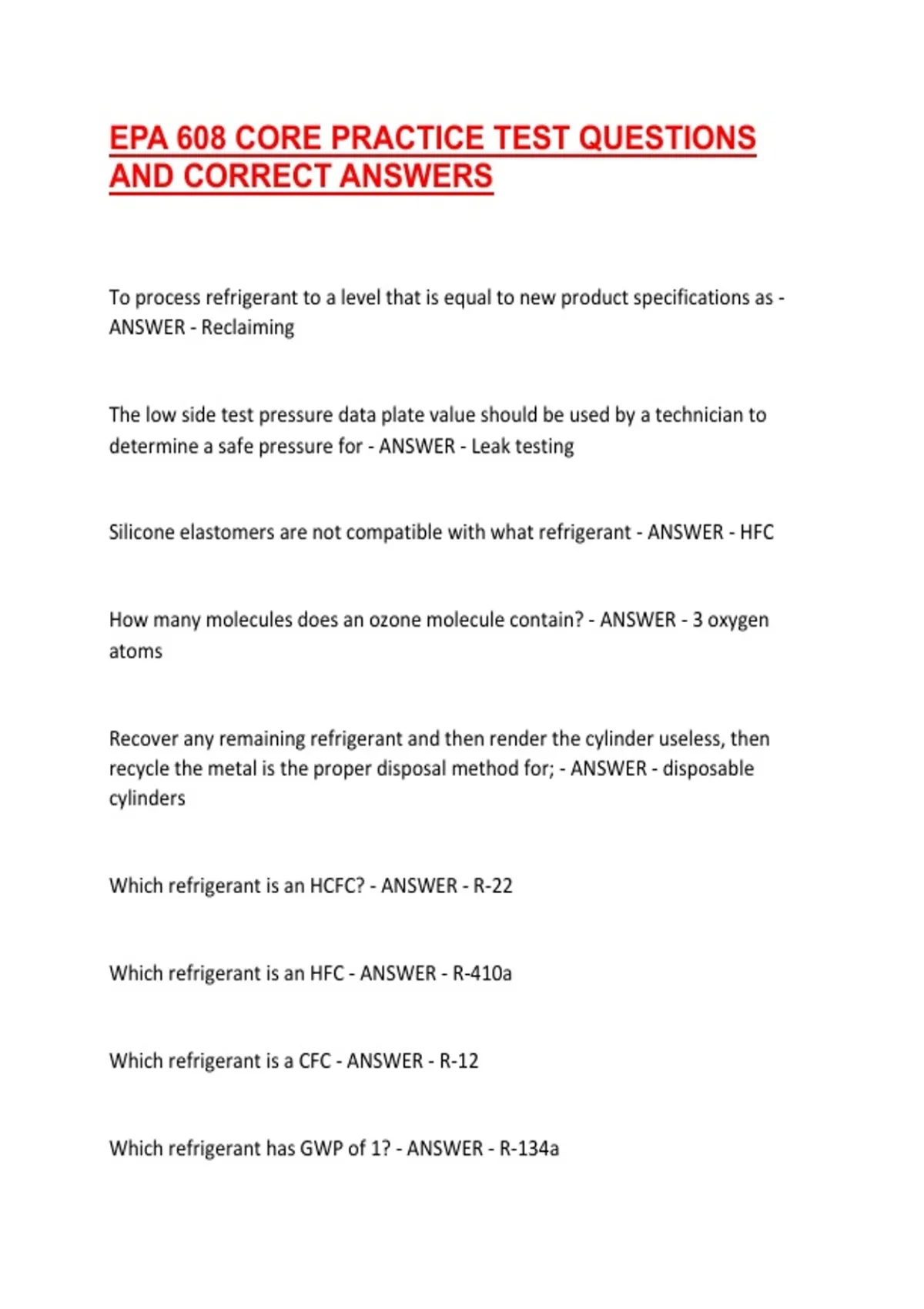 EPA 608 CORE PRACTICE TEST QUESTIONS AND CORRECT ANSWERS

To process refrigerant to a level that is equal to new product specifications as - ANSWER - Reclaiming

The low side test pressure data plate value should be used by a technician to determine a safe pressure for - ANSWER - Leak testing

Silicone elastomers are not compatible with what refrigerant - ANSWER - HFC

How many molecules does an ozone molecule contain? - ANSWER - 3 oxygen atoms

Recover any remaining refrigerant and then render the cylinder useless, then recycle the metal is the proper disposal method for; - ANSWER - disposable cylinders

Which refrigerant is an HCFC? - ANSWER - R-22

Which refrigerant is an HFC - ANSWER - R-410a

Which refrigerant is a CFC - ANSWER - R-12

Which refrigerant has GWP of 1? - ANSWER - R-134a